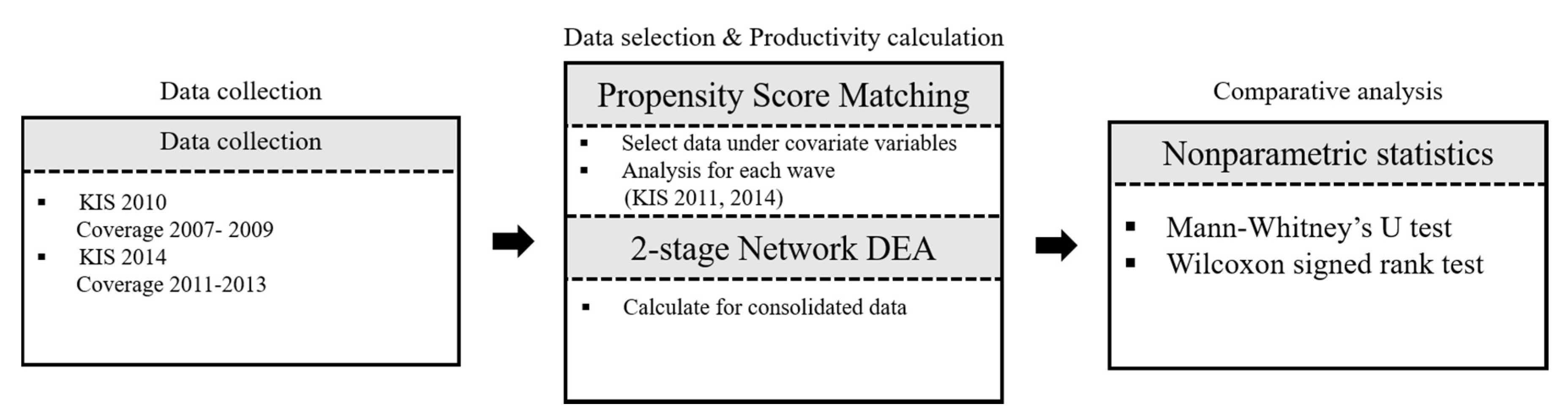 Data collection

Data collection

▪ KIS 2010
Coverage 2007- 2009
▪ KIS 2014
Coverage 2011-2013

Data selection & Productivity calculation

Propensity Score Matching

▪ Select data under covariate variables
▪ Analysis for each wave
(KIS 2011, 2014)

2-stage Network DEA

▪ Calculate for consolidated data

Comparative analysis

Nonparametric statistics

▪ Mann-Whitney's U test
▪ Wilcoxon signed rank test